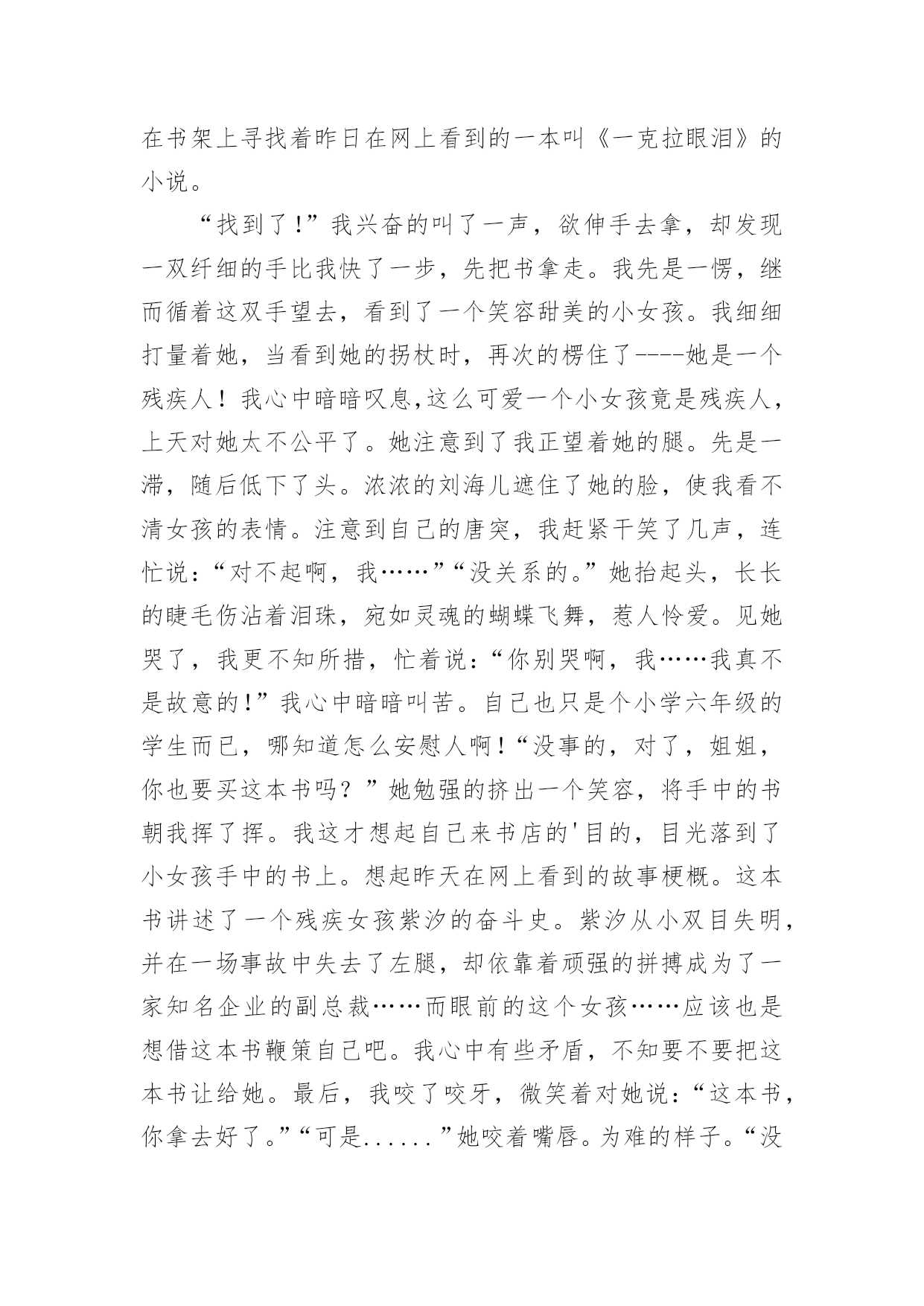 在书架上寻找着昨日在网上看到的一本叫《一克拉眼泪》的小说。

“找到了!”我兴奋的叫了一声，欲伸手去拿，却发现一双纤细的手比我快了一步，先把书拿走。我先是一愣，继而循着这双手望去，看到了一个笑容甜美的小女孩。我细细打量着她，当看到她的拐杖时，再次的楞住了----她是一个残疾人！我心中暗暗叹息,这么可爱一个小女孩竟是残疾人，上天对她太不公平了。她注意到了我正望着她的腿。先是一滞，随后低下了头。浓浓的刘海儿遮住了她的脸，使我看不清女孩的表情。注意到自己的唐突，我赶紧干笑了几声，连忙说：“对不起啊，我……”“没关系的。”她抬起头，长长的睫毛伤沾着泪珠，宛如灵魂的蝴蝶飞舞，惹人怜爱。见她哭了，我更不知所措，忙着说：“你别哭啊，我……我真不是故意的!”我心中暗暗叫苦。自己也只是个小学六年级的学生而已，哪知道怎么安慰人啊！“没事的，对了，姐姐，你也要买这本书吗？”她勉强的挤出一个笑容，将手中的书朝我挥了挥。我这才想起自己来书店的'目的，目光落到了小女孩手中的书上。想起昨天在网上看到的故事梗概。这本书讲述了一个残疾女孩紫汐的奋斗史。紫汐从小双目失明，并在一场事故中失去了左腿，却依靠着顽强的拼搏成为了一家知名企业的副总裁……而眼前的这个女孩……应该也是想借这本书鞭策自己吧。我心中有些矛盾，不知要不要把这本书让给她。最后，我咬了咬牙，微笑着对她说：“这本书，你拿去好了。”“可是......”她咬着嘴唇。为难的样子。“没